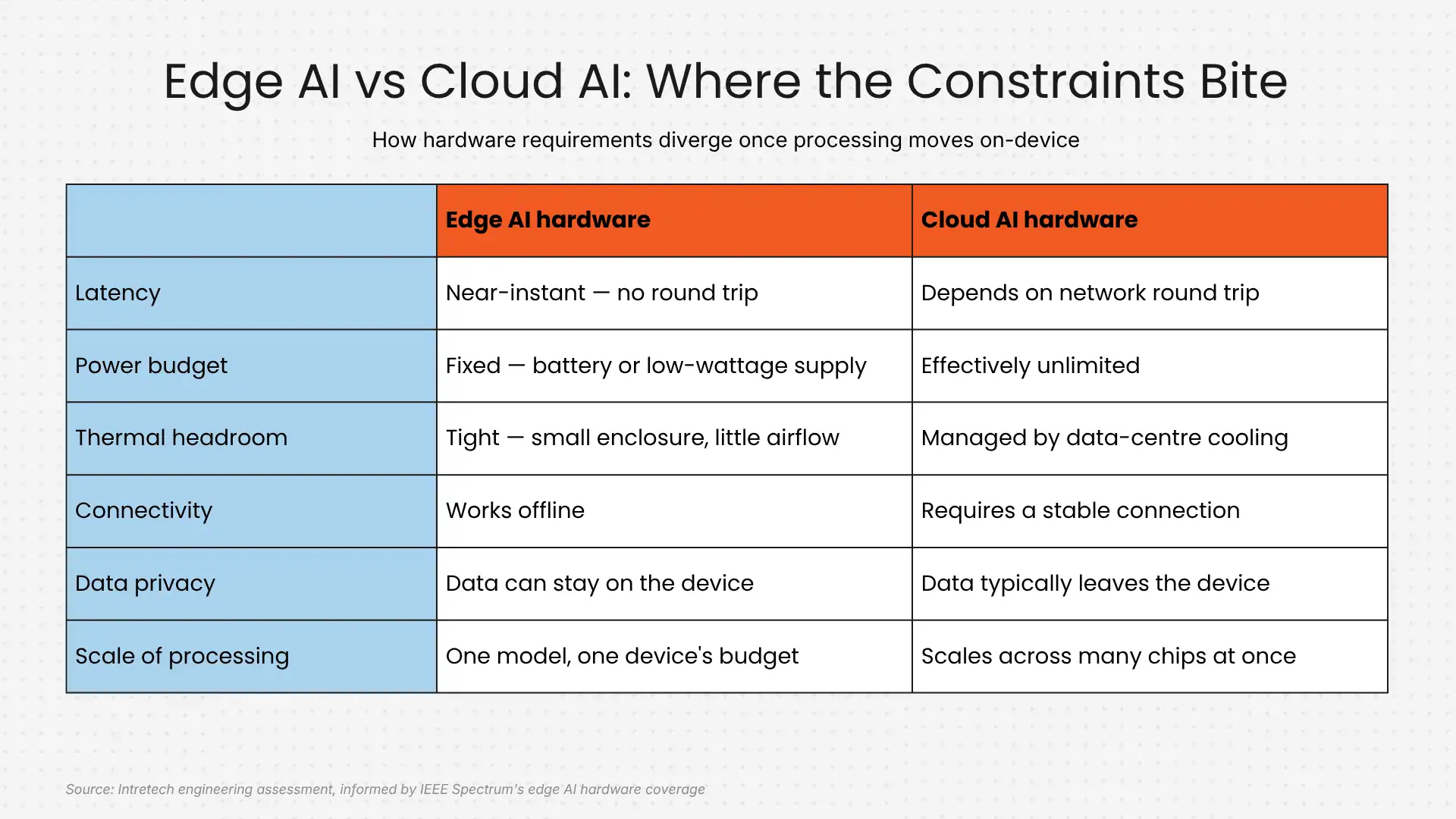 Edge AI vs Cloud AI: Where the Constraints Bite

How hardware requirements diverge once processing moves on-device

| | Edge AI hardware | Cloud AI hardware |
|---|---|---|
| Latency | Near-instant — no round trip | Depends on network round trip |
| Power budget | Fixed — battery or low-wattage supply | Effectively unlimited |
| Thermal headroom | Tight — small enclosure, little airflow | Managed by data-centre cooling |
| Connectivity | Works offline | Requires a stable connection |
| Data privacy | Data can stay on the device | Data typically leaves the device |
| Scale of processing | One model, one device's budget | Scales across many chips at once |

Source: Intretech engineering assessment, informed by IEEE Spectrum's edge AI hardware coverage